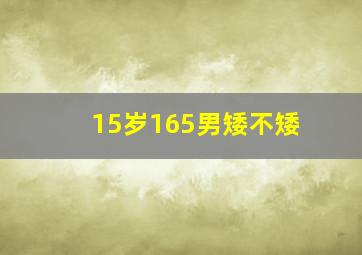 15岁165男矮不矮